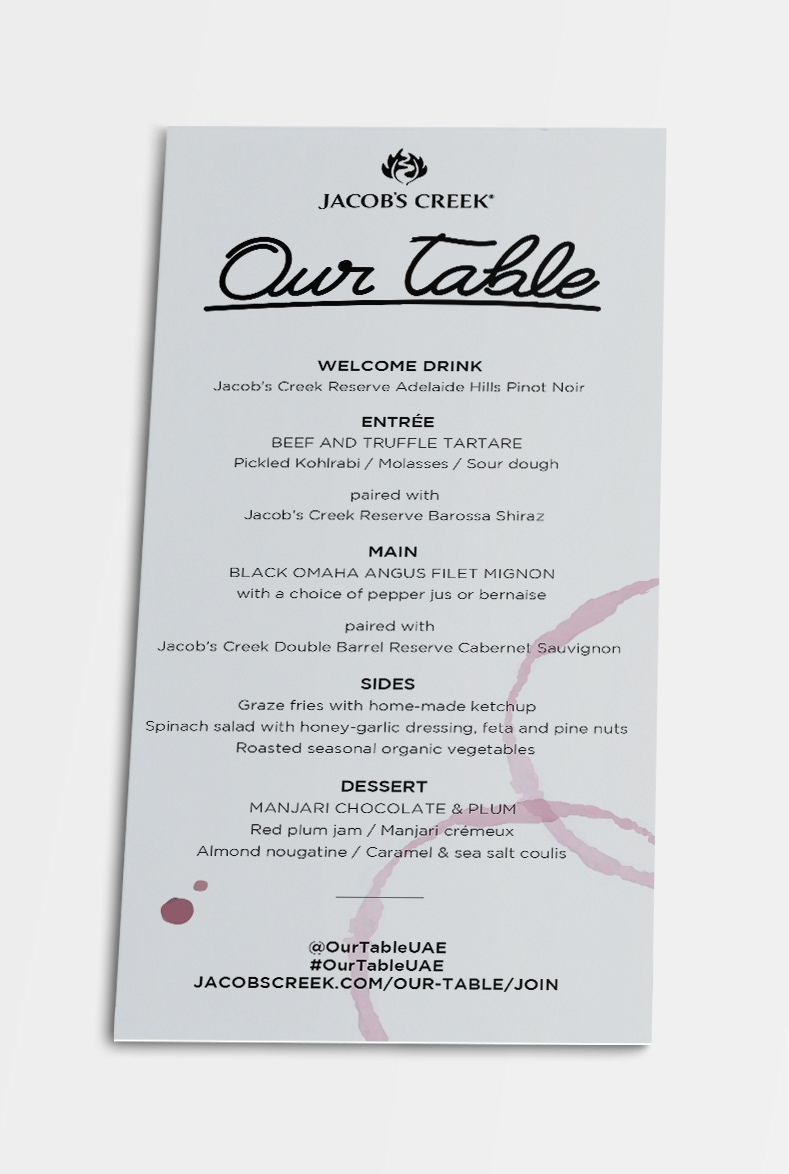 JACOB'S CREEK®

Our Table

WELCOME DRINK
Jacob's Creek Reserve Adelaide Hills Pinot Noir

ENTRÉE
BEEF AND TRUFFLE TARTARE
Pickled Kohlrabi / Molasses / Sour dough

paired with
Jacob's Creek Reserve Barossa Shiraz

MAIN
BLACK OMAHA ANGUS FILET MIGNON
with a choice of pepper jus or bernaise

paired with
Jacob's Creek Double Barrel Reserve Cabernet Sauvignon

SIDES
Graze fries with home-made ketchup
Spinach salad with honey-garlic dressing, feta and pine nuts
Roasted seasonal organic vegetables

DESSERT
MANJARI CHOCOLATE & PLUM
Red plum jam / Manjari crémeux
Almond nougatine / Caramel & sea salt coulis

@OurTableUAE
#OurTableUAE
JACOBSCREEK.COM/OUR-TABLE/JOIN